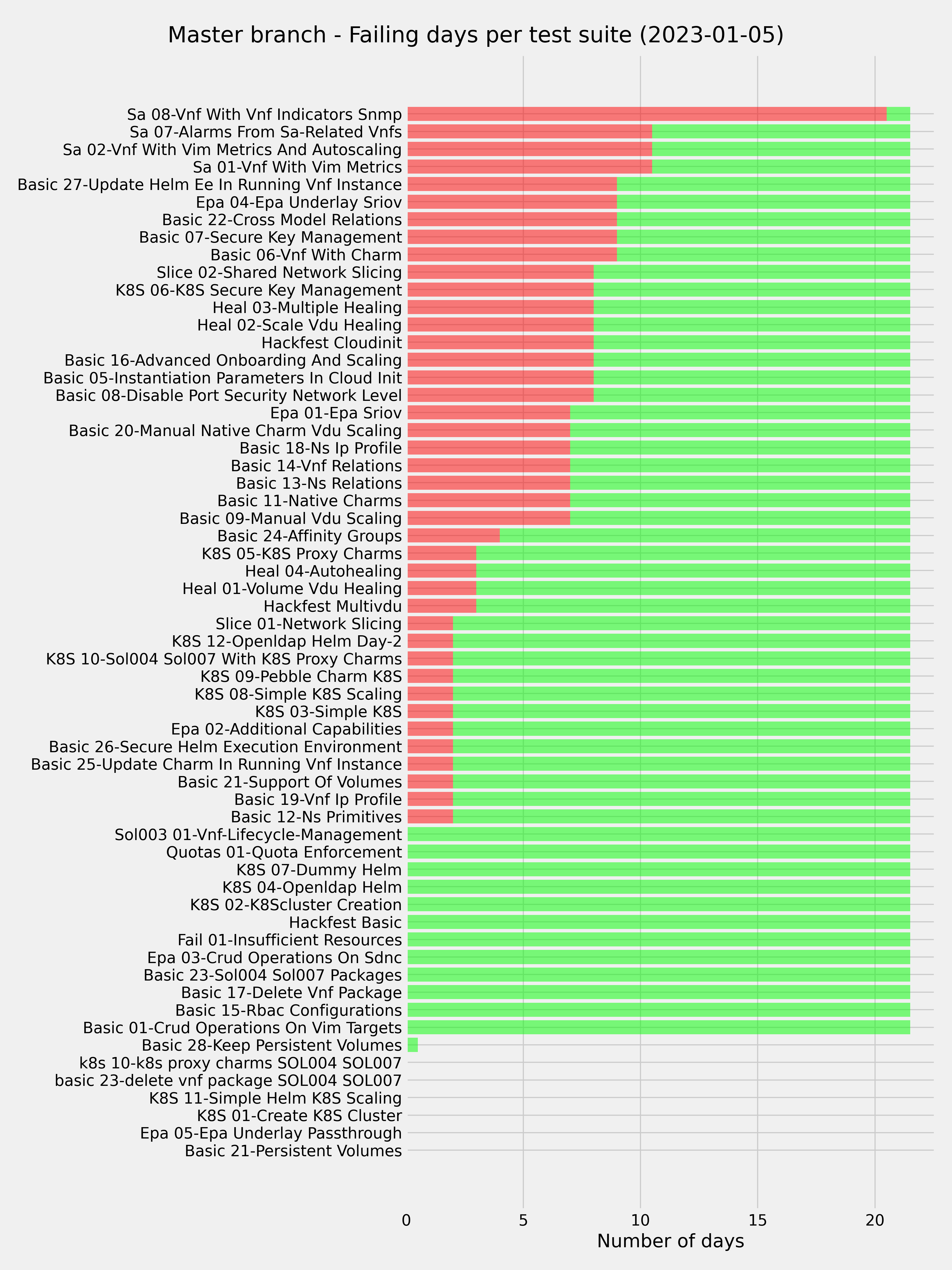 Master branch - Failing days per test suite (2023-01-05)

Sa 08-Vnf With Vnf Indicators Snmp
Sa 07-Alarms From Sa-Related Vnfs
Sa 02-Vnf With Vim Metrics And Autoscaling
Sa 01-Vnf With Vim Metrics
Basic 27-Update Helm Ee In Running Vnf Instance
Epa 04-Epa Underlay Sriov
Basic 22-Cross Model Relations
Basic 07-Secure Key Management
Basic 06-Vnf With Charm
Slice 02-Shared Network Slicing
K8S 06-K8S Secure Key Management
Heal 03-Multiple Healing
Heal 02-Scale Vdu Healing
Hackfest Cloudinit
Basic 16-Advanced Onboarding And Scaling
Basic 05-Instantiation Parameters In Cloud Init
Basic 08-Disable Port Security Network Level
Epa 01-Epa Sriov
Basic 20-Manual Native Charm Vdu Scaling
Basic 18-Ns Ip Profile
Basic 14-Vnf Relations
Basic 13-Ns Relations
Basic 11-Native Charms
Basic 09-Manual Vdu Scaling
Basic 24-Affinity Groups
K8S 05-K8S Proxy Charms
Heal 04-Autohealing
Heal 01-Volume Vdu Healing
Hackfest Multivdu
Slice 01-Network Slicing
K8S 12-Openldap Helm Day-2
K8S 10-Sol004 Sol007 With K8S Proxy Charms
K8S 09-Pebble Charm K8S
K8S 08-Simple K8S Scaling
K8S 03-Simple K8S
Epa 02-Additional Capabilities
Basic 26-Secure Helm Execution Environment
Basic 25-Update Charm In Running Vnf Instance
Basic 21-Support Of Volumes
Basic 19-Vnf Ip Profile
Basic 12-Ns Primitives
Sol003 01-Vnf-Lifecycle-Management
Quotas 01-Quota Enforcement
K8S 07-Dummy Helm
K8S 04-Openldap Helm
K8S 02-K8Scluster Creation
Hackfest Basic
Fail 01-Insufficient Resources
Epa 03-Crud Operations On Sdnc
Basic 23-Sol004 Sol007 Packages
Basic 17-Delete Vnf Package
Basic 15-Rbac Configurations
Basic 01-Crud Operations On Vim Targets
Basic 28-Keep Persistent Volumes
k8s 10-k8s proxy charms SOL004 SOL007
basic 23-delete vnf package SOL004 SOL007
K8S 11-Simple Helm K8S Scaling
K8S 01-Create K8S Cluster
Epa 05-Epa Underlay Passthrough
Basic 21-Persistent Volumes

0 5 10 15 20
Number of days